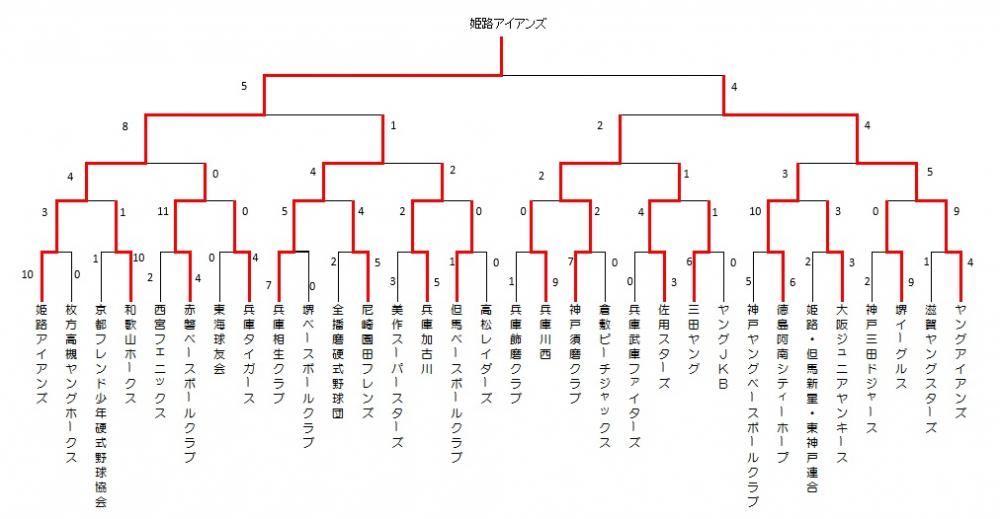 姫路アイアンズ

5
4
8
1
2
4
4
0
4
2
2
1
3
5
3
1
11
0
5
4
2
0
0
2
4
1
10
3
0
9
10
0
1
10
2
4
0
4
7
0
2
5
3
5
1
0
1
9
7
0
0
3
6
0
5
6
2
3
2
9
1
4

姫路アイアンズ
枚方高槻ヤングホークス
京都フレンド少年硬式野球協会
和歌山ホークス
西宮フェニックス
赤磐ベースボールクラブ
東海球友会
兵庫タイガース
兵庫相生クラブ
堺ベースボールクラブ
全播磨硬式野球団
尼崎園田フレンズ
美作スーパースターズ
兵庫加古川
但馬ベースボールクラブ
高松レイダーズ
兵庫飾磨クラブ
兵庫川西
神戸須磨クラブ
倉敷ピーチジャックス
兵庫武庫ファイターズ
佐用スターズ
三田ヤング
ヤングJKB
神戸ヤングベースボールクラブ
徳島阿南シティーホープ
姫路・但馬新星・東神戸連合
大阪ジュニアヤンキース
神戸三田ドジャース
堺イーグルス
滋賀ヤングスターズ
ヤングアイアンズ